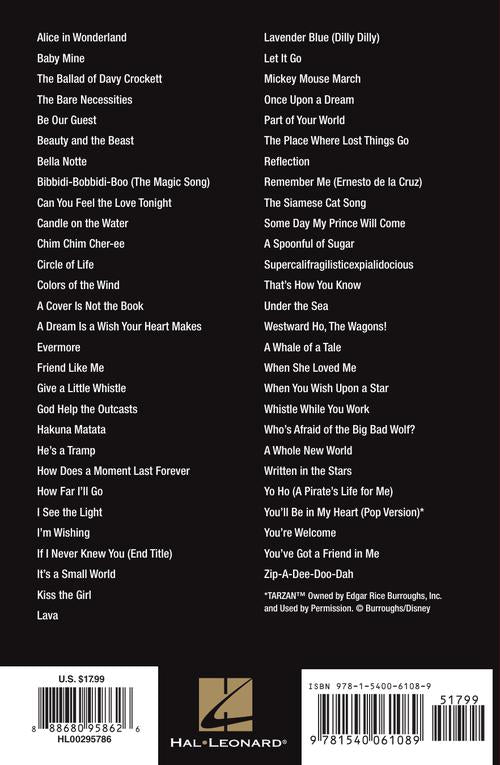 Alice in Wonderland
Baby Mine
The Ballad of Davy Crockett
The Bare Necessities
Be Our Guest
Beauty and the Beast
Bella Notte
Bibbidi-Bobbidi-Boo (The Magic Song)
Can You Feel the Love Tonight
Candle on the Water
Chim Chim Cher-ee
Circle of Life
Colors of the Wind
A Cover Is Not the Book
A Dream Is a Wish Your Heart Makes
Evermore
Friend Like Me
Give a Little Whistle
God Help the Outcasts
Hakuna Matata
He's a Tramp
How Does a Moment Last Forever
How Far I'll Go
I See the Light
I'm Wishing
If I Never Knew You (End Title)
It's a Small World
Kiss the Girl
Lava

Lavender Blue (Dilly Dilly)
Let It Go
Mickey Mouse March
Once Upon a Dream
Part of Your World
The Place Where Lost Things Go
Reflection
Remember Me (Ernesto de la Cruz)
The Siamese Cat Song
Some Day My Prince Will Come
A Spoonful of Sugar
Supercalifragilisticexpialidocious
That's How You Know
Under the Sea
Westward Ho, The Wagons!
A Whale of a Tale
When She Loved Me
When You Wish Upon a Star
Whistle While You Work
Who's Afraid of the Big Bad Wolf?
A Whole New World
Written in the Stars
Yo Ho (A Pirate's Life for Me)
You'll Be in My Heart (Pop Version)*
You're Welcome
You've Got a Friend in Me
Zip-A-Dee-Doo-Dah

*TARZAN™ Owned by Edgar Rice Burroughs, Inc. and Used by Permission. © Burroughs/Disney

U.S. $17.99
8 88680 95862 6
HL00295786

HAL•LEONARD®

ISBN 978-1-5400-6108-9
51799
9 781540 061089